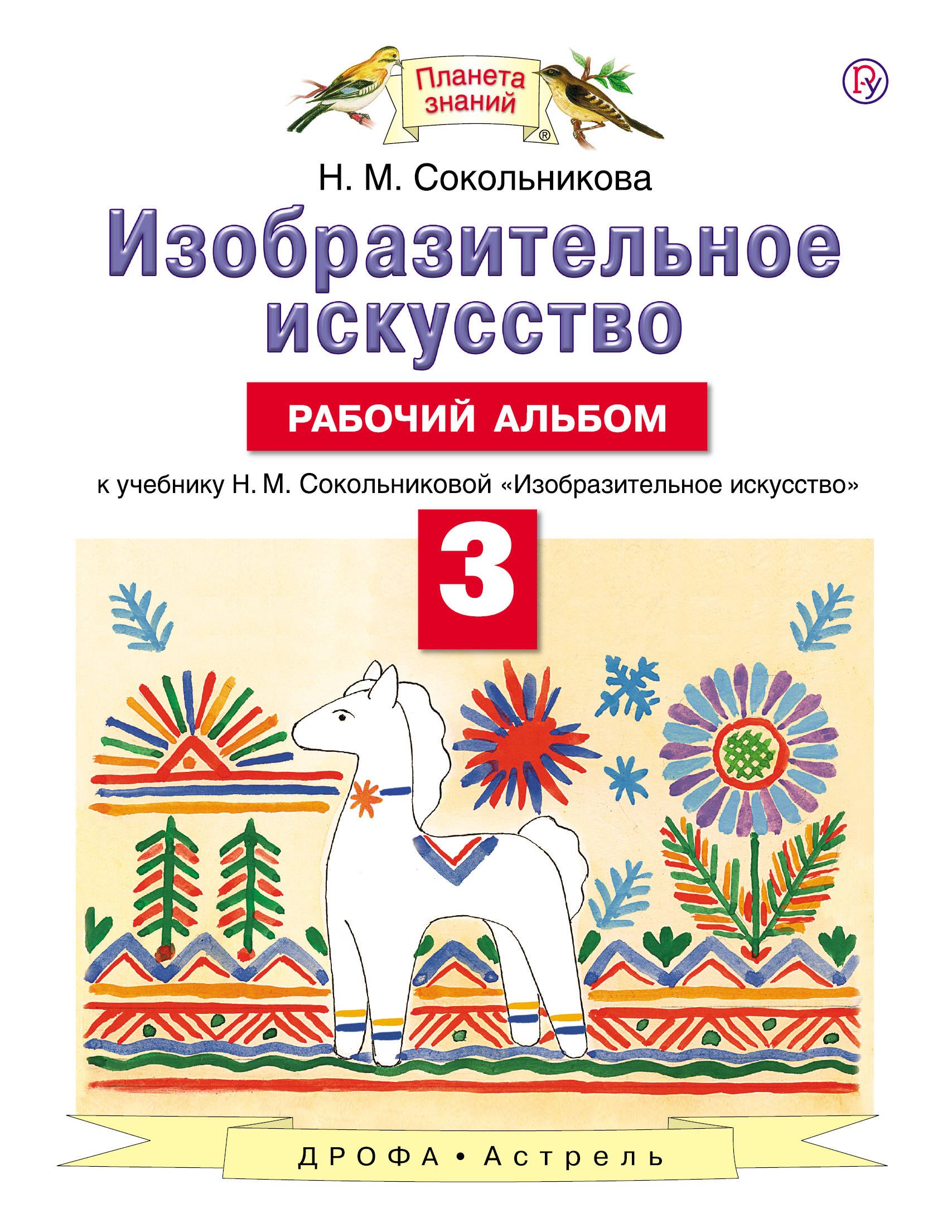 Планета знаний ®

Н. М. Сокольникова

Изобразительное искусство

РАБОЧИЙ АЛЬБОМ

к учебнику Н. М. Сокольниковой «Изобразительное искусство»

3

ДРОФА • Астрель